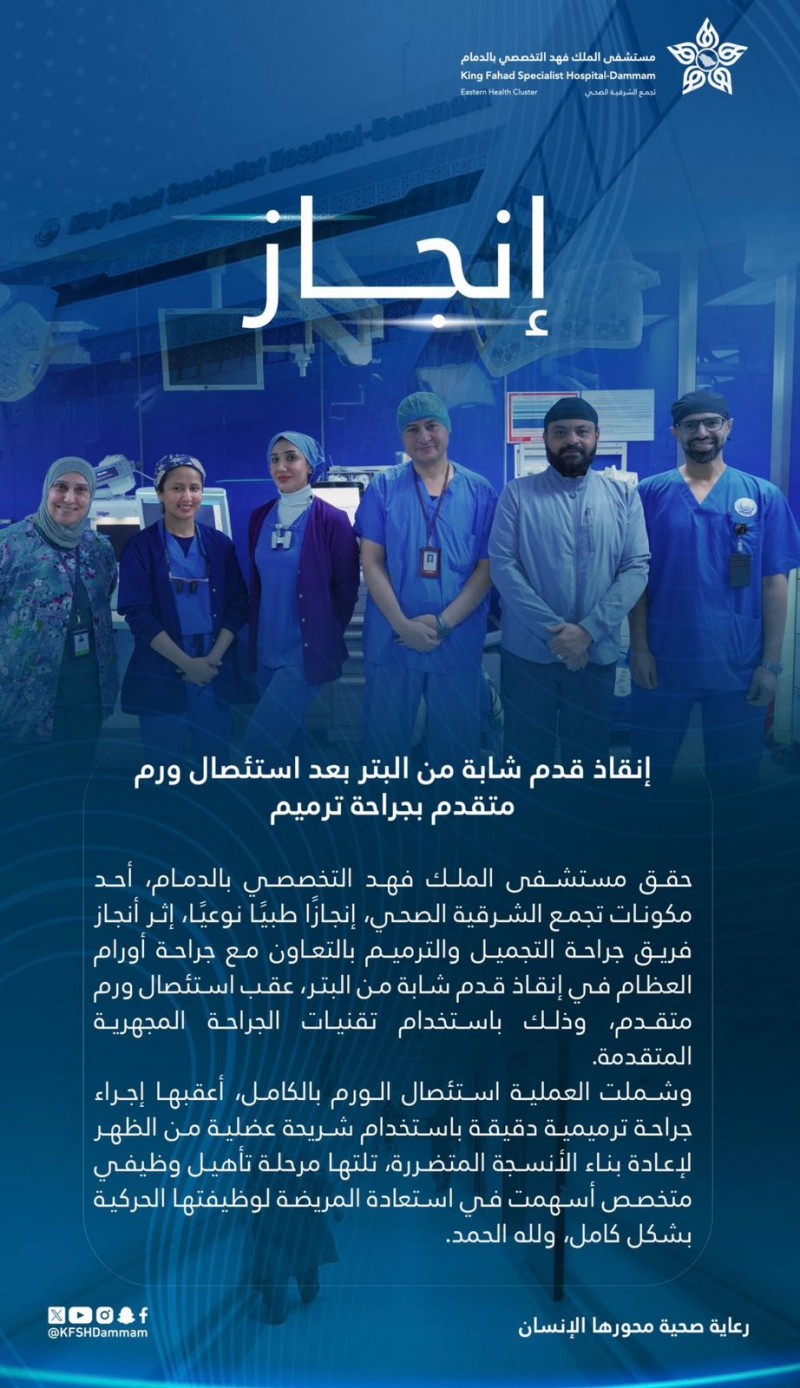 مستشفى الملك فهد التخصصي بالدمام
King Fahad Specialist Hospital-Dammam
Eastern Health Cluster
تجمع الشرقية الصحي

King Fahad Specialist Hospital-Dammam

إنجاز

إنقاذ قدم شابة من البتر بعد استئصال ورم متقدم بجراحة ترميم

حقق مستشفى الملك فهد التخصصي بالدمام، أحد مكونات تجمع الشرقية الصحي، إنجازًا طبيًا نوعيًا، إثر أنجاز فريق جراحة التجميل والترميم بالتعاون مع جراحة أورام العظام في إنقاذ قدم شابة من البتر، عقب استئصال ورم متقدم، وذلك باستخدام تقنيات الجراحة المجهرية المتقدمة.
وشملت العملية استئصال الورم بالكامل، أعقبها إجراء جراحة ترميمية دقيقة باستخدام شريحة عضلية من الظهر لإعادة بناء الأنسجة المتضررة، تلتها مرحلة تأهيل وظيفي متخصص أسهمت في استعادة المريضة لوظيفتها الحركية بشكل كامل، ولله الحمد.

@KFSHDammam
رعاية صحية محورها الإنسان